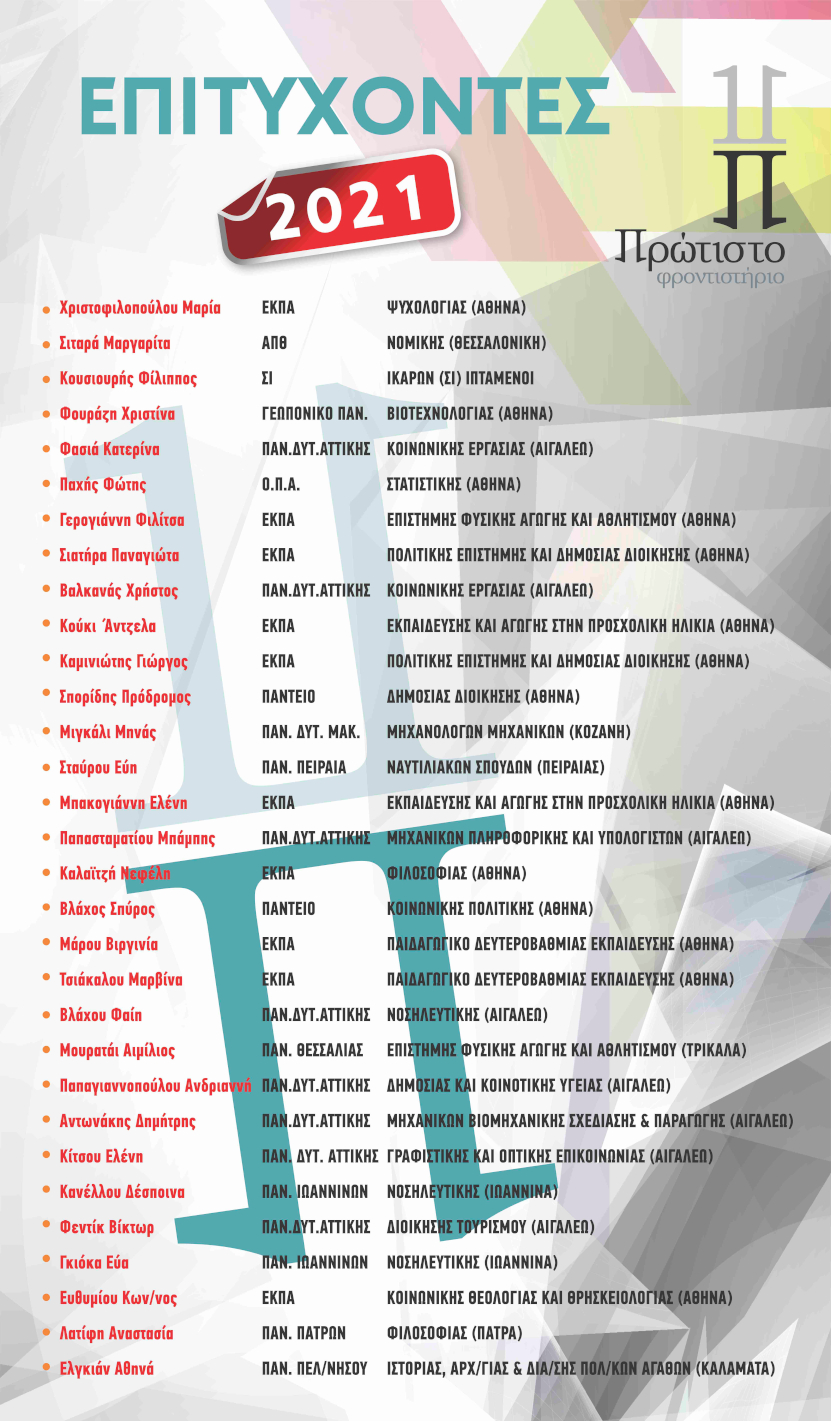 ΕΠΙΤΥΧΟΝΤΕΣ

2021

Πρώτιστο
φροντιστήριο

| | | |
|---|---|---|
| Χριστοφιλοπούλου Μαρία | ΕΚΠΑ | ΨΥΧΟΛΟΓΙΑΣ (ΑΘΗΝΑ) |
| Σιταρά Μαργαρίτα | ΑΠΘ | ΝΟΜΙΚΗΣ (ΘΕΣΣΑΛΟΝΙΚΗ) |
| Κουσιουρής Φίλιππος | ΣΙ | ΙΚΑΡΩΝ (ΣΙ) ΙΠΤΑΜΕΝΟΙ |
| Φουράζη Χριστίνα | ΓΕΩΠΟΝΙΚΟ ΠΑΝ. | ΒΙΟΤΕΧΝΟΛΟΓΙΑΣ (ΑΘΗΝΑ) |
| Φασιά Κατερίνα | ΠΑΝ.ΔΥΤ.ΑΤΤΙΚΗΣ | ΚΟΙΝΩΝΙΚΗΣ ΕΡΓΑΣΙΑΣ (ΑΙΓΑΛΕΩ) |
| Παχής Φώτης | Ο.Π.Α. | ΣΤΑΤΙΣΤΙΚΗΣ (ΑΘΗΝΑ) |
| Γερογιάννη Φιλίτσα | ΕΚΠΑ | ΕΠΙΣΤΗΜΗΣ ΦΥΣΙΚΗΣ ΑΓΩΓΗΣ ΚΑΙ ΑΘΛΗΤΙΣΜΟΥ (ΑΘΗΝΑ) |
| Σιατήρα Παναγιώτα | ΕΚΠΑ | ΠΟΛΙΤΙΚΗΣ ΕΠΙΣΤΗΜΗΣ ΚΑΙ ΔΗΜΟΣΙΑΣ ΔΙΟΙΚΗΣΗΣ (ΑΘΗΝΑ) |
| Βαλκανάς Χρήστος | ΠΑΝ.ΔΥΤ.ΑΤΤΙΚΗΣ | ΚΟΙΝΩΝΙΚΗΣ ΕΡΓΑΣΙΑΣ (ΑΙΓΑΛΕΩ) |
| Κούκι Άντζελα | ΕΚΠΑ | ΕΚΠΑΙΔΕΥΣΗΣ ΚΑΙ ΑΓΩΓΗΣ ΣΤΗΝ ΠΡΟΣΧΟΛΙΚΗ ΗΛΙΚΙΑ (ΑΘΗΝΑ) |
| Καμινιώτης Γιώργος | ΕΚΠΑ | ΠΟΛΙΤΙΚΗΣ ΕΠΙΣΤΗΜΗΣ ΚΑΙ ΔΗΜΟΣΙΑΣ ΔΙΟΙΚΗΣΗΣ (ΑΘΗΝΑ) |
| Σπορίδης Πρόδρομος | ΠΑΝΤΕΙΟ | ΔΗΜΟΣΙΑΣ ΔΙΟΙΚΗΣΗΣ (ΑΘΗΝΑ) |
| Μιγκάλι Μηνάς | ΠΑΝ. ΔΥΤ. ΜΑΚ. | ΜΗΧΑΝΟΛΟΓΩΝ ΜΗΧΑΝΙΚΩΝ (ΚΟΖΑΝΗ) |
| Σταύρου Εύη | ΠΑΝ. ΠΕΙΡΑΙΑ | ΝΑΥΤΙΛΙΑΚΩΝ ΣΠΟΥΔΩΝ (ΠΕΙΡΑΙΑΣ) |
| Μπακογιάννη Ελένη | ΕΚΠΑ | ΕΚΠΑΙΔΕΥΣΗΣ ΚΑΙ ΑΓΩΓΗΣ ΣΤΗΝ ΠΡΟΣΧΟΛΙΚΗ ΗΛΙΚΙΑ (ΑΘΗΝΑ) |
| Παπασταματίου Μπάμπης | ΠΑΝ.ΔΥΤ.ΑΤΤΙΚΗΣ | ΜΗΧΑΝΙΚΩΝ ΠΛΗΡΟΦΟΡΙΚΗΣ ΚΑΙ ΥΠΟΛΟΓΙΣΤΩΝ (ΑΙΓΑΛΕΩ) |
| Καλαϊτζή Νεφέλη | ΕΚΠΑ | ΦΙΛΟΣΟΦΙΑΣ (ΑΘΗΝΑ) |
| Βλάχος Σπύρος | ΠΑΝΤΕΙΟ | ΚΟΙΝΩΝΙΚΗΣ ΠΟΛΙΤΙΚΗΣ (ΑΘΗΝΑ) |
| Μάρου Βιργινία | ΕΚΠΑ | ΠΑΙΔΑΓΩΓΙΚΟ ΔΕΥΤΕΡΟΒΑΘΜΙΑΣ ΕΚΠΑΙΔΕΥΣΗΣ (ΑΘΗΝΑ) |
| Τσιάκαλου Μαρβίνα | ΕΚΠΑ | ΠΑΙΔΑΓΩΓΙΚΟ ΔΕΥΤΕΡΟΒΑΘΜΙΑΣ ΕΚΠΑΙΔΕΥΣΗΣ (ΑΘΗΝΑ) |
| Βλάχου Φαίη | ΠΑΝ.ΔΥΤ.ΑΤΤΙΚΗΣ | ΝΟΣΗΛΕΥΤΙΚΗΣ (ΑΙΓΑΛΕΩ) |
| Μουρατάι Αιμίλιος | ΠΑΝ. ΘΕΣΣΑΛΙΑΣ | ΕΠΙΣΤΗΜΗΣ ΦΥΣΙΚΗΣ ΑΓΩΓΗΣ ΚΑΙ ΑΘΛΗΤΙΣΜΟΥ (ΤΡΙΚΑΛΑ) |
| Παπαγιαννοπούλου Ανδριαννή | ΠΑΝ.ΔΥΤ.ΑΤΤΙΚΗΣ | ΔΗΜΟΣΙΑΣ ΚΑΙ ΚΟΙΝΟΤΙΚΗΣ ΥΓΕΙΑΣ (ΑΙΓΑΛΕΩ) |
| Αντωνάκης Δημήτρης | ΠΑΝ.ΔΥΤ.ΑΤΤΙΚΗΣ | ΜΗΧΑΝΙΚΩΝ ΒΙΟΜΗΧΑΝΙΚΗΣ ΣΧΕΔΙΑΣΗΣ & ΠΑΡΑΓΩΓΗΣ (ΑΙΓΑΛΕΩ) |
| Κίτσου Ελένη | ΠΑΝ. ΔΥΤ. ΑΤΤΙΚΗΣ | ΓΡΑΦΙΣΤΙΚΗΣ ΚΑΙ ΟΠΤΙΚΗΣ ΕΠΙΚΟΙΝΩΝΙΑΣ (ΑΙΓΑΛΕΩ) |
| Κανέλλου Δέσποινα | ΠΑΝ. ΙΩΑΝΝΙΝΩΝ | ΝΟΣΗΛΕΥΤΙΚΗΣ (ΙΩΑΝΝΙΝΑ) |
| Φεντίκ Βίκτωρ | ΠΑΝ.ΔΥΤ.ΑΤΤΙΚΗΣ | ΔΙΟΙΚΗΣΗΣ ΤΟΥΡΙΣΜΟΥ (ΑΙΓΑΛΕΩ) |
| Γκιόκα Εύα | ΠΑΝ. ΙΩΑΝΝΙΝΩΝ | ΝΟΣΗΛΕΥΤΙΚΗΣ (ΙΩΑΝΝΙΝΑ) |
| Ευθυμίου Κων/νος | ΕΚΠΑ | ΚΟΙΝΩΝΙΚΗΣ ΘΕΟΛΟΓΙΑΣ ΚΑΙ ΘΡΗΣΚΕΙΟΛΟΓΙΑΣ (ΑΘΗΝΑ) |
| Λατίφη Αναστασία | ΠΑΝ. ΠΑΤΡΩΝ | ΦΙΛΟΣΟΦΙΑΣ (ΠΑΤΡΑ) |
| Ελγκιάν Αθηνά | ΠΑΝ. ΠΕΛ/ΝΗΣΟΥ | ΙΣΤΟΡΙΑΣ, ΑΡΧ/ΓΙΑΣ & ΔΙΑ/ΣΗΣ ΠΟΛ/ΚΩΝ ΑΓΑΘΩΝ (ΚΑΛΑΜΑΤΑ) |